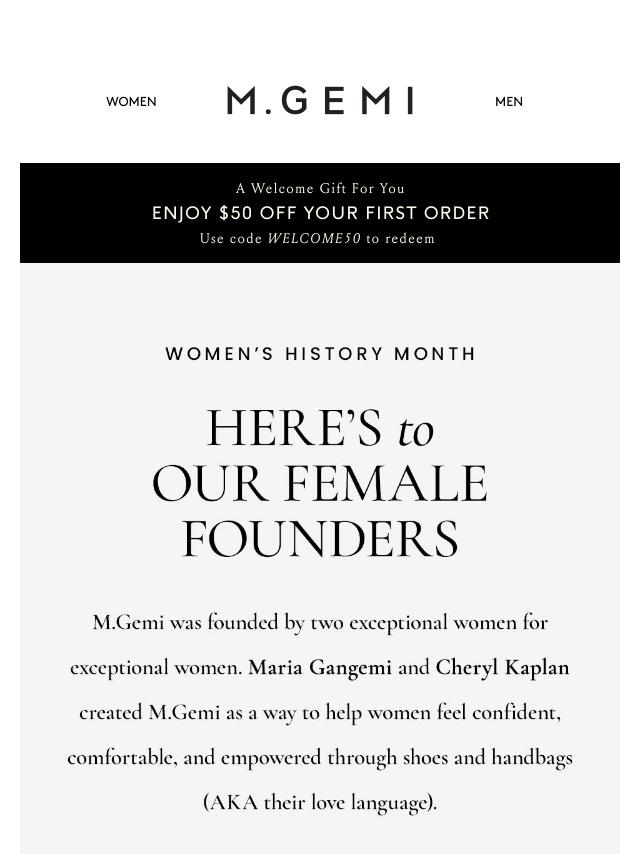 WOMEN

M.GEMI

MEN

A Welcome Gift For You
ENJOY $50 OFF YOUR FIRST ORDER
Use code WELCOME50 to redeem

WOMEN'S HISTORY MONTH

HERE'S to OUR FEMALE FOUNDERS

M.Gemi was founded by two exceptional women for exceptional women. Maria Gangemi and Cheryl Kaplan created M.Gemi as a way to help women feel confident, comfortable, and empowered through shoes and handbags (AKA their love language).